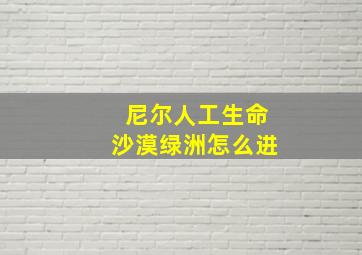 尼尔人工生命
沙漠绿洲怎么进